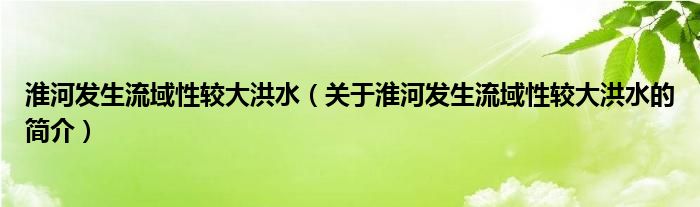 淮河发生流域性较大洪水（关于淮河发生流域性较大洪水的简介）